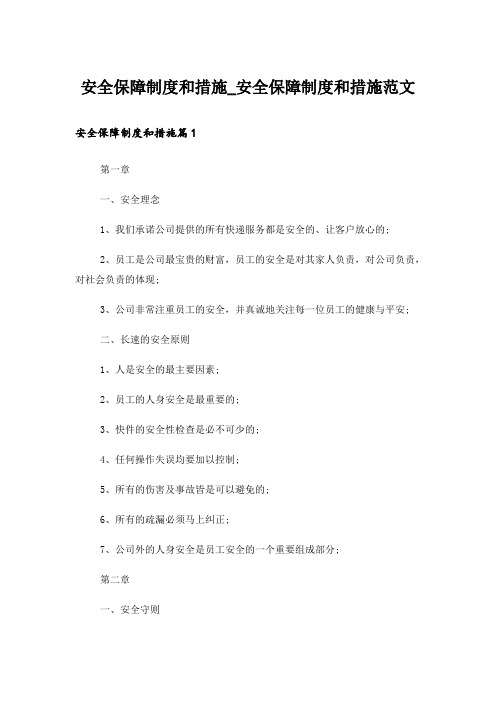 安全保障制度和措施_安全保障制度和措施范文

安全保障制度和措施篇1

第一章

一、安全理念

1、我们承诺公司提供的所有快递服务都是安全的、让客户放心的；

2、员工是公司最宝贵的财富，员工的安全是对其家人负责，对公司负责，对社会负责的体现；

3、公司非常注重员工的安全，并真诚地关注每一位员工的健康与平安；

二、长速的安全原则

1、人是安全的最主要因素；

2、员工的人身安全是最重要的；

3、快件的安全性检查是必不可少的；

4、任何操作失误均要加以控制；

5、所有的伤害及事故皆是可以避免的；

6、所有的疏漏必须马上纠正；

7、公司外的人身安全是员工安全的一个重要组成部分；

第二章

一、安全守则